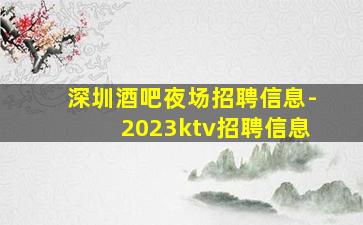 深圳酒吧夜场招聘信息-2023ktv招聘信息